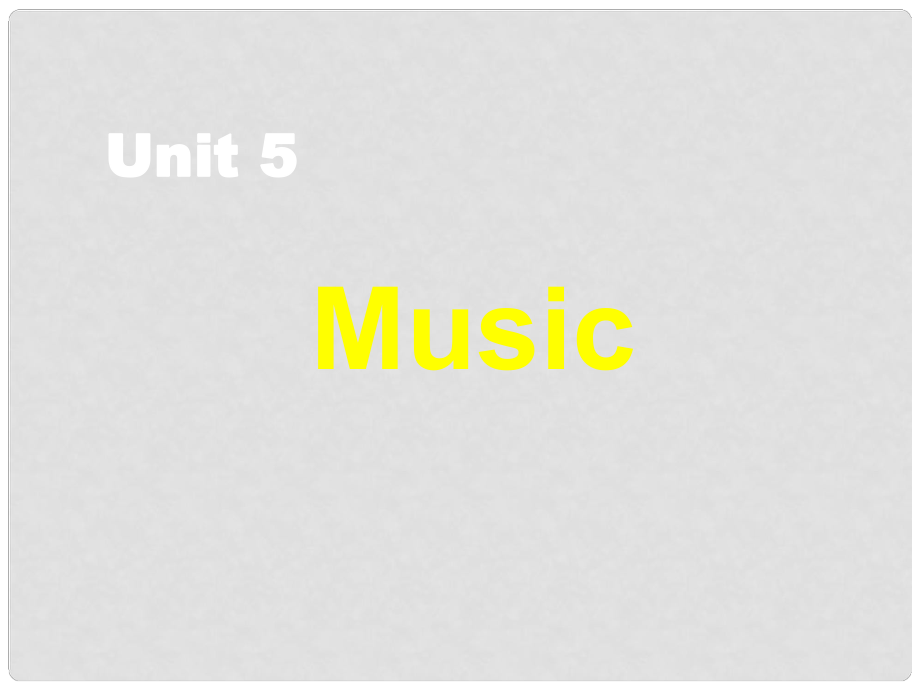 Unit 5

Music